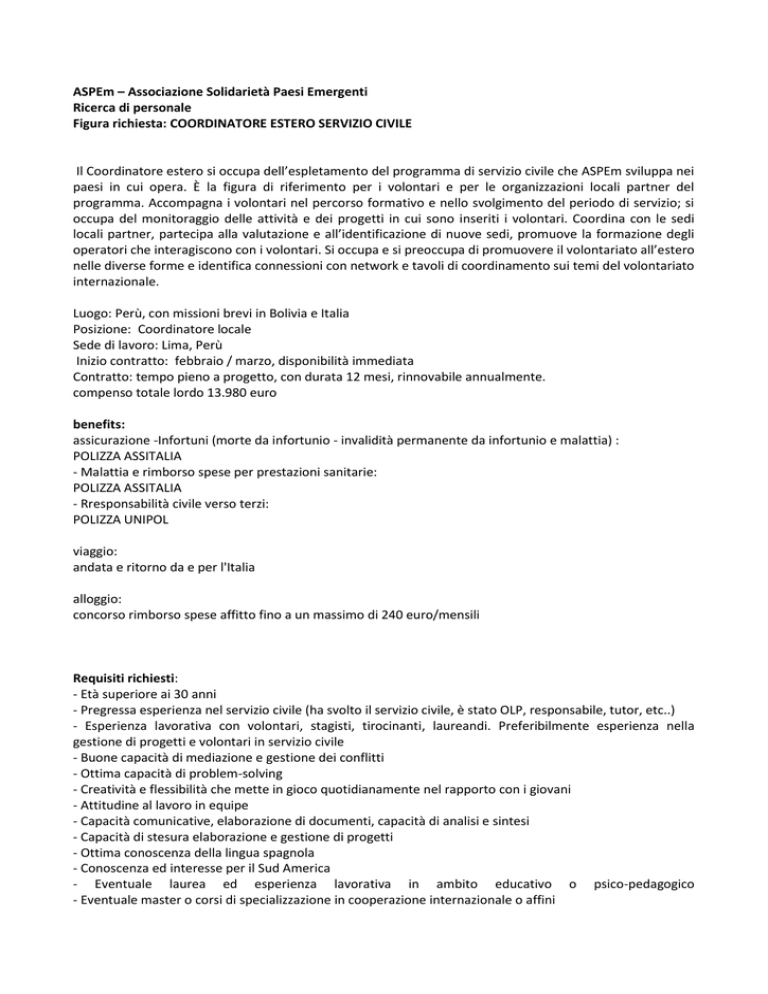 ASPEm – Associazione Solidarietà Paesi Emergenti
Ricerca di personale
Figura richiesta: COORDINATORE ESTERO SERVIZIO CIVILE

Il Coordinatore estero si occupa dell'espletamento del programma di servizio civile che ASPEm sviluppa nei paesi in cui opera. È la figura di riferimento per i volontari e per le organizzazioni locali partner del programma. Accompagna i volontari nel percorso formativo e nello svolgimento del periodo di servizio; si occupa del monitoraggio delle attività e dei progetti in cui sono inseriti i volontari. Coordina con le sedi locali partner, partecipa alla valutazione e all'identificazione di nuove sedi, promuove la formazione degli operatori che interagiscono con i volontari. Si occupa e si preoccupa di promuovere il volontariato all'estero nelle diverse forme e identifica connessioni con network e tavoli di coordinamento sui temi del volontariato internazionale.

Luogo: Perù, con missioni brevi in Bolivia e Italia
Posizione: Coordinatore locale
Sede di lavoro: Lima, Perù
Inizio contratto: febbraio / marzo, disponibilità immediata
Contratto: tempo pieno a progetto, con durata 12 mesi, rinnovabile annualmente.
compenso totale lordo 13.980 euro

benefits:
assicurazione -Infortuni (morte da infortunio - invalidità permanente da infortunio e malattia) :
POLIZZA ASSITALIA
- Malattia e rimborso spese per prestazioni sanitarie:
POLIZZA ASSITALIA
- Rresponsabilità civile verso terzi:
POLIZZA UNIPOL

viaggio:
andata e ritorno da e per l'Italia

alloggio:
concorso rimborso spese affitto fino a un massimo di 240 euro/mensili

Requisiti richiesti:
- Età superiore ai 30 anni
- Pregressa esperienza nel servizio civile (ha svolto il servizio civile, è stato OLP, responsabile, tutor, etc..)
- Esperienza lavorativa con volontari, stagisti, tirocinanti, laureandi. Preferibilmente esperienza nella gestione di progetti e volontari in servizio civile
- Buone capacità di mediazione e gestione dei conflitti
- Ottima capacità di problem-solving
- Creatività e flessibilità che mette in gioco quotidianamente nel rapporto con i giovani
- Attitudine al lavoro in equipe
- Capacità comunicative, elaborazione di documenti, capacità di analisi e sintesi
- Capacità di stesura elaborazione e gestione di progetti
- Ottima conoscenza della lingua spagnola
- Conoscenza ed interesse per il Sud America
- Eventuale laurea ed esperienza lavorativa in ambito educativo o psico-pedagogico
- Eventuale master o corsi di specializzazione in cooperazione internazionale o affini